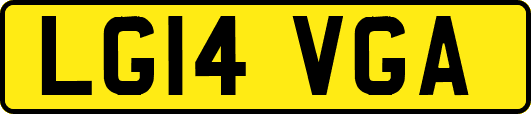 LG14 VGA